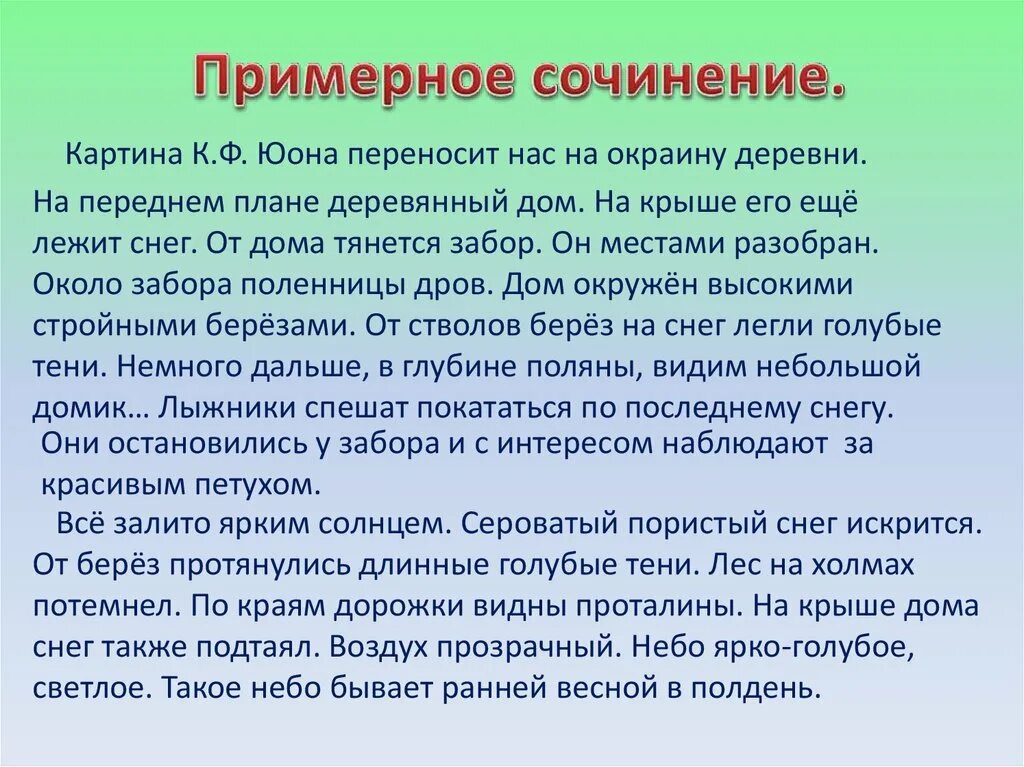 Примерное сочинение.

Картина К.Ф. Юона переносит нас на окраину деревни. На переднем плане деревянный дом. На крыше его ещё лежит снег. От дома тянется забор. Он местами разобран. Около забора поленницы дров. Дом окружён высокими стройными берёзами. От стволов берёз на снег легли голубые тени. Немного дальше, в глубине поляны, видим небольшой домик… Лыжники спешат покататься по последнему снегу. Они остановились у забора и с интересом наблюдают за красивым петухом.

Всё залито ярким солнцем. Сероватый пористый снег искрится. От берёз протянулись длинные голубые тени. Лес на холмах потемнел. По краям дорожки видны проталины. На крыше дома снег также подтаял. Воздух прозрачный. Небо ярко-голубое, светлое. Такое небо бывает ранней весной в полдень.